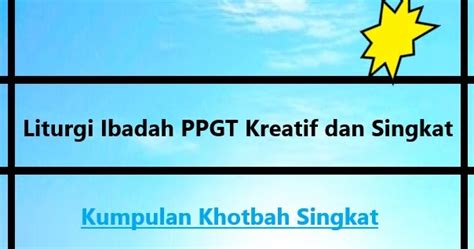 Liturgi Ibadah PPGT Kreatif dan Singkat

Kumpulan Khotbah Singkat